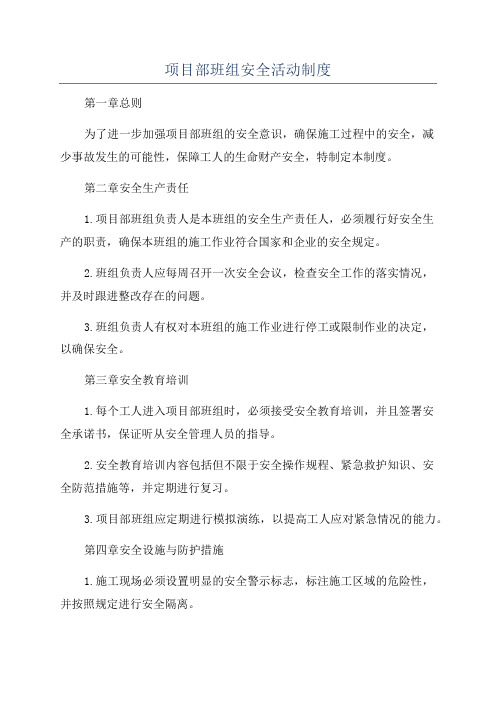 项目部班组安全活动制度

第一章总则

为了进一步加强项目部班组的安全意识，确保施工过程中的安全，减少事故发生的可能性，保障工人的生命财产安全，特制定本制度。

第二章安全生产责任

1.项目部班组负责人是本班组的安全生产责任人，必须履行好安全生产的职责，确保本班组的施工作业符合国家和企业的安全规定。

2.班组负责人应每周召开一次安全会议，检查安全工作的落实情况，并及时跟进整改存在的问题。

3.班组负责人有权对本班组的施工作业进行停工或限制作业的决定，以确保安全。

第三章安全教育培训

1.每个工人进入项目部班组时，必须接受安全教育培训，并且签署安全承诺书，保证听从安全管理人员的指导。

2.安全教育培训内容包括但不限于安全操作规程、紧急救护知识、安全防范措施等，并定期进行复习。

3.项目部班组应定期进行模拟演练，以提高工人应对紧急情况的能力。

第四章安全设施与防护措施

1.施工现场必须设置明显的安全警示标志，标注施工区域的危险性，并按照规定进行安全隔离。